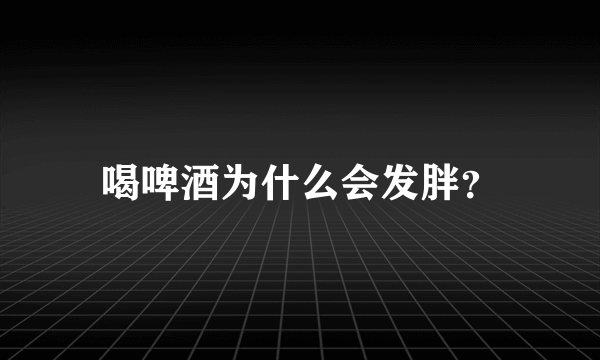 喝啤酒为什么会发胖?